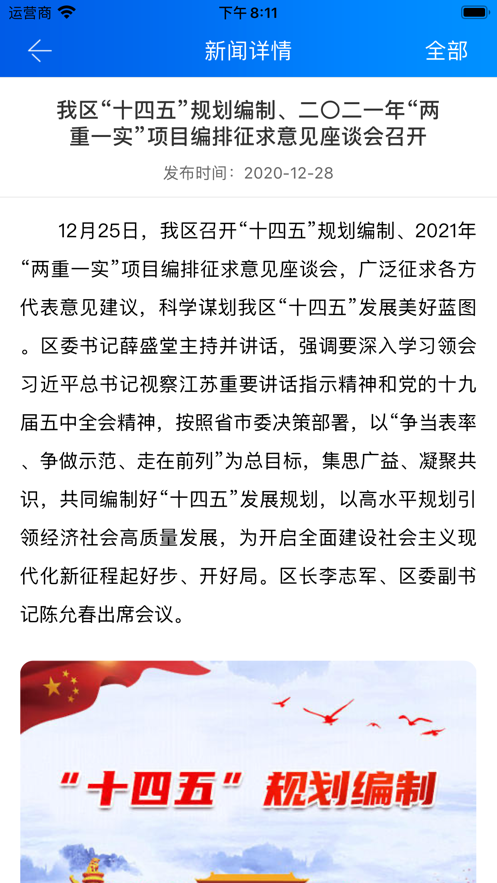 运营商 下午 8:11

新闻详情 全部

我区“十四五”规划编制、二〇二一年“两重一实”项目编排征求意见座谈会召开

发布时间：2020-12-28

12月25日，我区召开“十四五”规划编制、2021年“两重一实”项目编排征求意见座谈会，广泛征求各方代表意见建议，科学谋划我区“十四五”发展美好蓝图。区委书记薛盛堂主持并讲话，强调要深入学习领会习近平总书记视察江苏重要讲话指示精神和党的十九届五中全会精神，按照省市委决策部署，以“争当表率、争做示范、走在前列”为总目标，集思广益、凝聚共识，共同编制好“十四五”发展规划，以高水平规划引领经济社会高质量发展，为开启全面建设社会主义现代化新征程起好步、开好局。区长李志军、区委副书记陈允春出席会议。

“十四五”规划编制